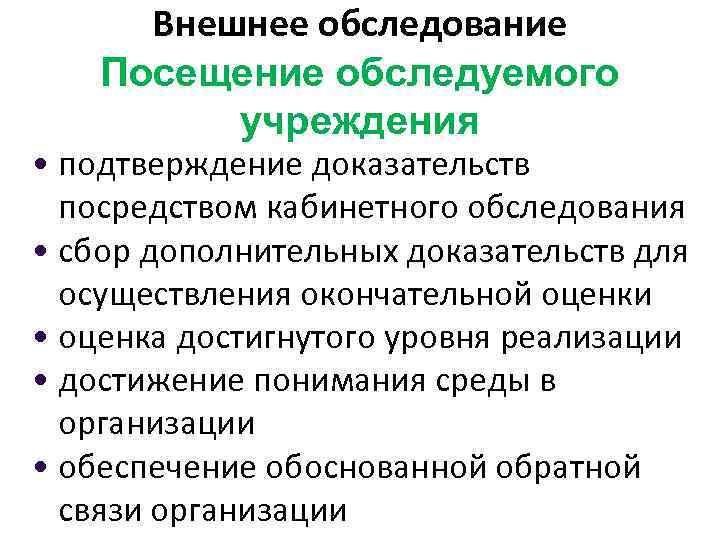 Внешнее обследование

Посещение обследуемого учреждения

• подтверждение доказательств посредством кабинетного обследования
• сбор дополнительных доказательств для осуществления окончательной оценки
• оценка достигнутого уровня реализации
• достижение понимания среды в организации
• обеспечение обоснованной обратной связи организации